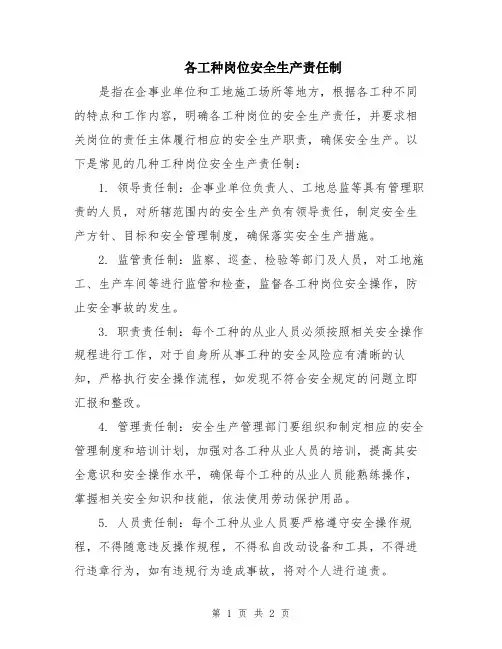 各工种岗位安全生产责任制

是指在企事业单位和工地施工场所等地方，根据各工种不同的特点和工作内容，明确各工种岗位的安全生产责任，并要求相关岗位的责任主体履行相应的安全生产职责，确保安全生产。以下是常见的几种工种岗位安全生产责任制：

1. 领导责任制：企事业单位负责人、工地总监等具有管理职责的人员，对所辖范围内的安全生产负有领导责任，制定安全生产方针、目标和安全管理制度，确保落实安全生产措施。

2. 监管责任制：监察、巡查、检验等部门及人员，对工地施工、生产车间等进行监管和检查，监督各工种岗位安全操作，防止安全事故的发生。

3. 职责责任制：每个工种的从业人员必须按照相关安全操作规程进行工作，对于自身所从事工种的安全风险应有清晰的认知，严格执行安全操作流程，如发现不符合安全规定的问题立即汇报和整改。

4. 管理责任制：安全生产管理部门要组织和制定相应的安全管理制度和培训计划，加强对各工种从业人员的培训，提高其安全意识和安全操作水平，确保每个工种的从业人员能熟练操作，掌握相关安全知识和技能，依法使用劳动保护用品。

5. 人员责任制：每个工种从业人员要严格遵守安全操作规程，不得随意违反操作规程，不得私自改动设备和工具，不得进行违章行为，如有违规行为造成事故，将对个人进行追责。

第 1 页 共 2 页